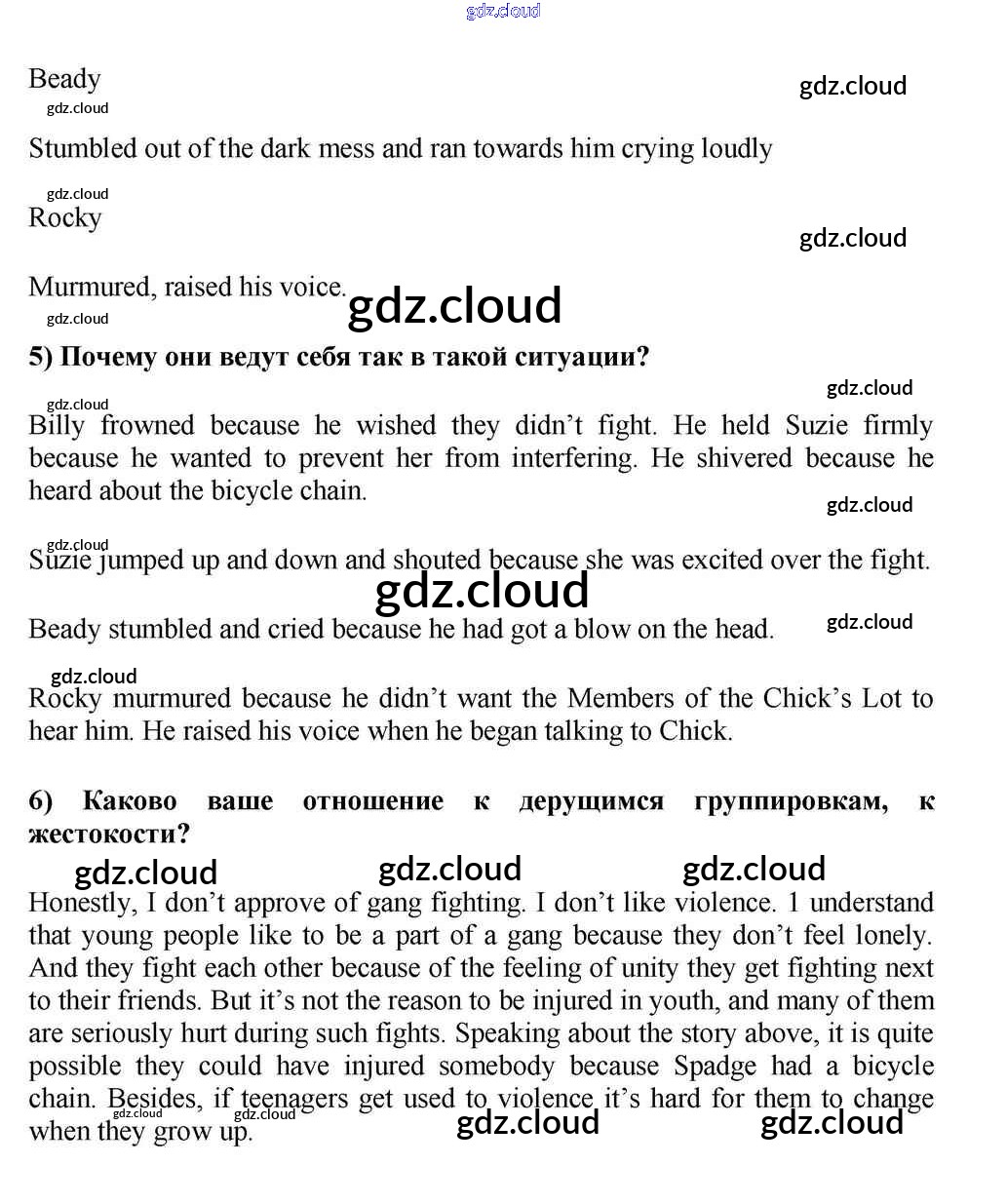 gdz.cloud

Beady

gdz.cloud

gdz.cloud

Stumbled out of the dark mess and ran towards him crying loudly

gdz.cloud

Rocky

gdz.cloud

Murmured, raised his voice.

gdz.cloud

gdz.cloud

5) Почему они ведут себя так в такой ситуации?

gdz.cloud

gdz.cloud

Billy frowned because he wished they didn't fight. He held Suzie firmly because he wanted to prevent her from interfering. He shivered because he heard about the bicycle chain.

gdz.cloud

gdz.cloud

Suzie jumped up and down and shouted because she was excited over the fight.

gdz.cloud

Beady stumbled and cried because he had got a blow on the head.

gdz.cloud

gdz.cloud

Rocky murmured because he didn't want the Members of the Chick's Lot to hear him. He raised his voice when he began talking to Chick.

6) Каково ваше отношение к дерущимся группировкам, к жестокости?

gdz.cloud gdz.cloud gdz.cloud

Honestly, I don't approve of gang fighting. I don't like violence. 1 understand that young people like to be a part of a gang because they don't feel lonely. And they fight each other because of the feeling of unity they get fighting next to their friends. But it's not the reason to be injured in youth, and many of them are seriously hurt during such fights. Speaking about the story above, it is quite possible they could have injured somebody because Spadge had a bicycle chain. Besides, if teenagers get used to violence it's hard for them to change when they grow up.

gdz.cloud gdz.cloud gdz.cloud gdz.cloud